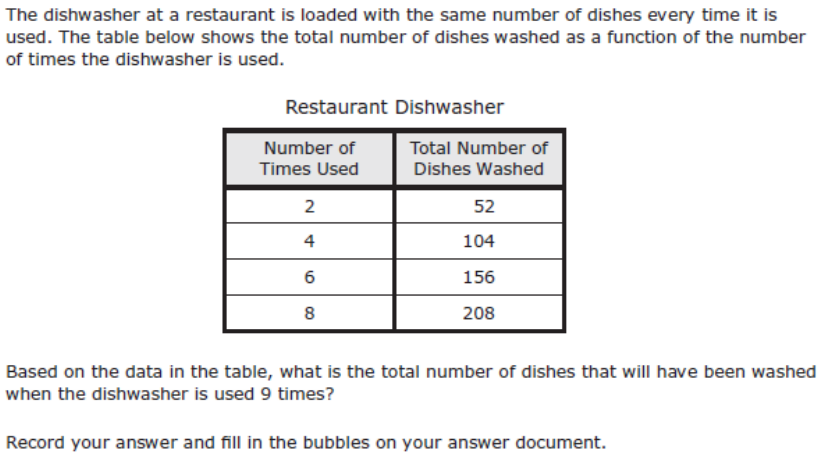 The dishwasher at a restaurant is loaded with the same number of dishes every time it is used. The table below shows the total number of dishes washed as a function of the number of times the dishwasher is used.

Restaurant Dishwasher

| Number of Times Used | Total Number of Dishes Washed |
|---|---|
| 2 | 52 |
| 4 | 104 |
| 6 | 156 |
| 8 | 208 |

Based on the data in the table, what is the total number of dishes that will have been washed when the dishwasher is used 9 times?

Record your answer and fill in the bubbles on your answer document.